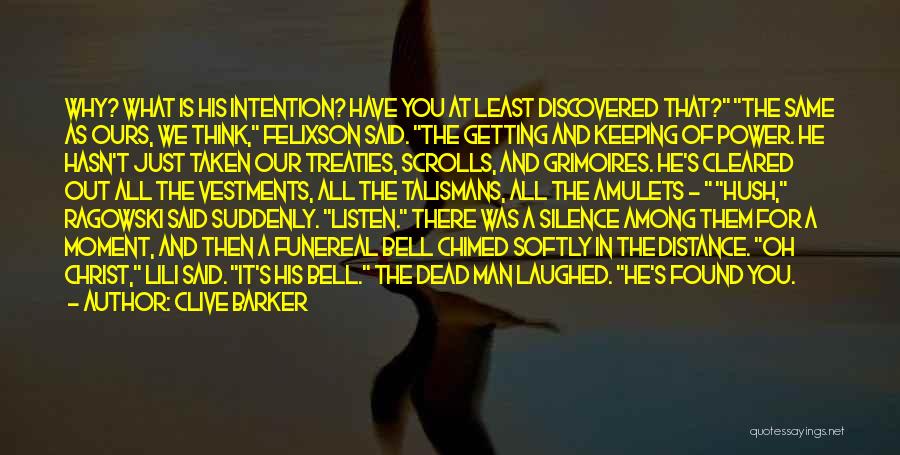 WHY? WHAT IS HIS INTENTION? HAVE YOU AT LEAST DISCOVERED THAT?" "THE SAME AS OURS, WE THINK," FELIXSON SAID. "THE GETTING AND KEEPING OF POWER. HE HASN'T JUST TAKEN OUR TREATIES, SCROLLS, AND GRIMOIRES. HE'S CLEARED OUT ALL THE VESTMENTS, ALL THE TALISMANS, ALL THE AMULETS - " "HUSH," RAGOWSKI SAID SUDDENLY. "LISTEN." THERE WAS A SILENCE AMONG THEM FOR A MOMENT, AND THEN A FUNEREAL BELL CHIMED SOFTLY IN THE DISTANCE. "OH CHRIST," LILI SAID. "IT'S HIS BELL." THE DEAD MAN LAUGHED. "HE'S FOUND YOU.

- AUTHOR: CLIVE BARKER

quotessayings.net